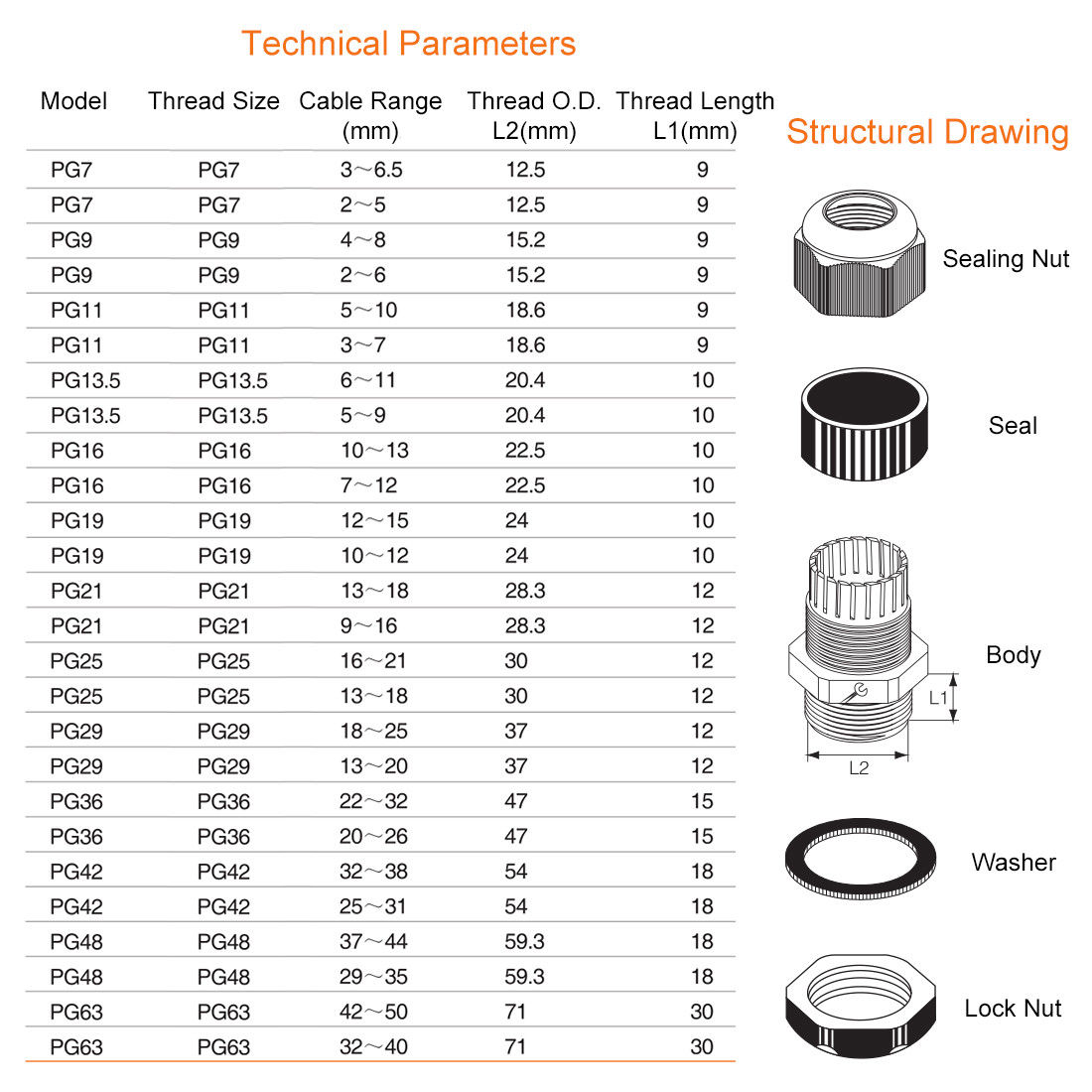 Technical Parameters

| Model | Thread Size | Cable Range (mm) | Thread O.D. L2(mm) | Thread Length L1(mm) |
|---|---|---|---|---|
| PG7 | PG7 | 3～6.5 | 12.5 | 9 |
| PG7 | PG7 | 2～5 | 12.5 | 9 |
| PG9 | PG9 | 4～8 | 15.2 | 9 |
| PG9 | PG9 | 2～6 | 15.2 | 9 |
| PG11 | PG11 | 5～10 | 18.6 | 9 |
| PG11 | PG11 | 3～7 | 18.6 | 9 |
| PG13.5 | PG13.5 | 6～11 | 20.4 | 10 |
| PG13.5 | PG13.5 | 5～9 | 20.4 | 10 |
| PG16 | PG16 | 10～13 | 22.5 | 10 |
| PG16 | PG16 | 7～12 | 22.5 | 10 |
| PG19 | PG19 | 12～15 | 24 | 10 |
| PG19 | PG19 | 10～12 | 24 | 10 |
| PG21 | PG21 | 13～18 | 28.3 | 12 |
| PG21 | PG21 | 9～16 | 28.3 | 12 |
| PG25 | PG25 | 16～21 | 30 | 12 |
| PG25 | PG25 | 13～18 | 30 | 12 |
| PG29 | PG29 | 18～25 | 37 | 12 |
| PG29 | PG29 | 13～20 | 37 | 12 |
| PG36 | PG36 | 22～32 | 47 | 15 |
| PG36 | PG36 | 20～26 | 47 | 15 |
| PG42 | PG42 | 32～38 | 54 | 18 |
| PG42 | PG42 | 25～31 | 54 | 18 |
| PG48 | PG48 | 37～44 | 59.3 | 18 |
| PG48 | PG48 | 29～35 | 59.3 | 18 |
| PG63 | PG63 | 42～50 | 71 | 30 |
| PG63 | PG63 | 32～40 | 71 | 30 |

Structural Drawing

Sealing Nut

Seal

Body

L1

L2

Washer

Lock Nut